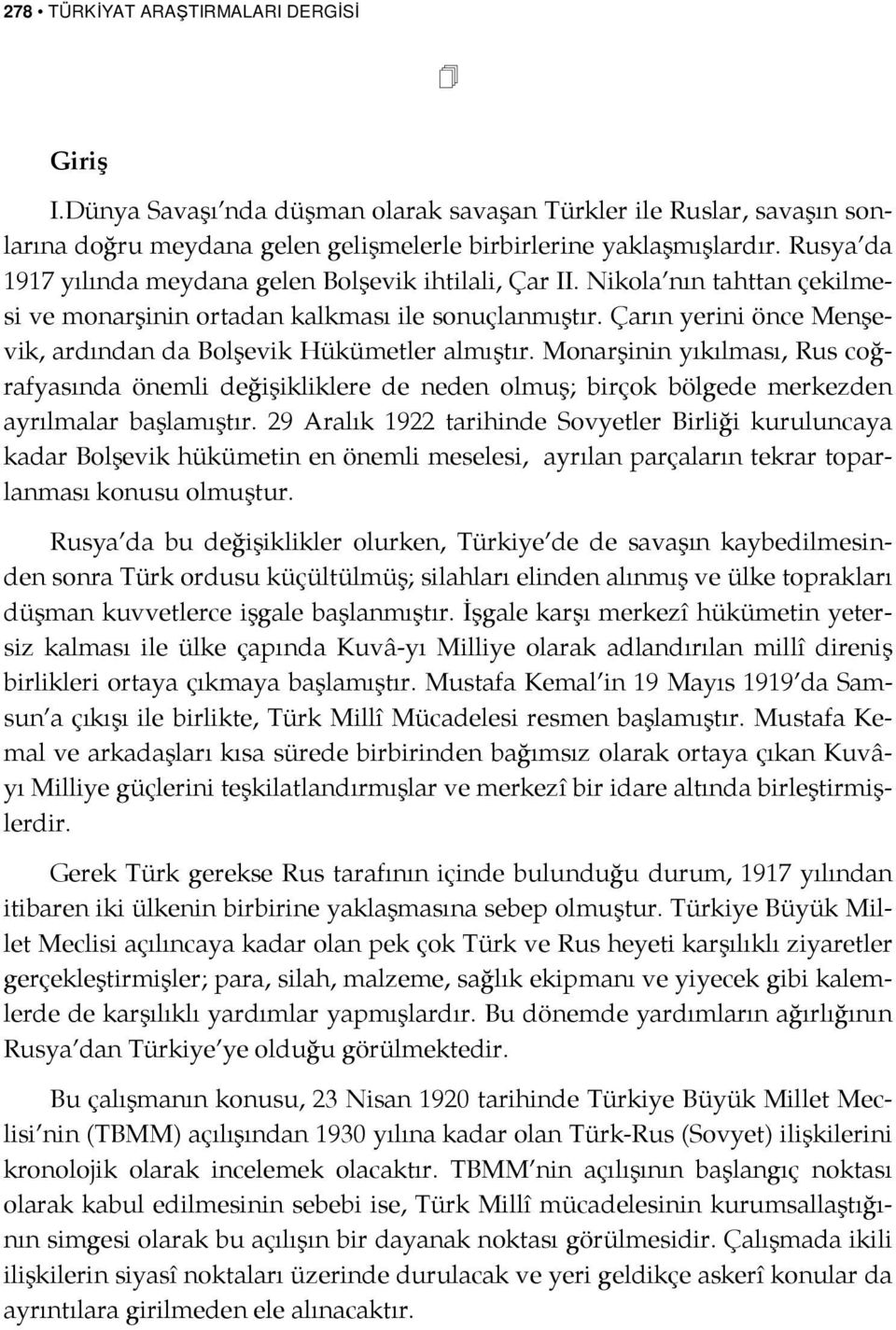 278 • TÜRKİYAT ARAŞTIRMALARI DERGİSİ

Giriş

I.Dünya Savaşı'nda düşman olarak savaşan Türkler ile Ruslar, savaşın sonlarına doğru meydana gelen gelişmelerle birbirlerine yaklaşmışlardır. Rusya'da 1917 yılında meydana gelen Bolşevik ihtilali, Çar II. Nikola'nın tahttan çekilmesi ve monarşinin ortadan kalkması ile sonuçlanmıştır. Çarın yerini önce Menşevik, ardından da Bolşevik Hükümetler almıştır. Monarşinin yıkılması, Rus coğrafyasında önemli değişikliklere de neden olmuş; birçok bölgede merkezden ayrılmalar başlamıştır. 29 Aralık 1922 tarihinde Sovyetler Birliği kuruluncaya kadar Bolşevik hükümetin en önemli meselesi, ayrılan parçaların tekrar toparlanması konusu olmuştur.

Rusya'da bu değişiklikler olurken, Türkiye'de de savaşın kaybedilmesinden sonra Türk ordusu küçültülmüş; silahları elinden alınmış ve ülke toprakları düşman kuvvetlerce işgale başlanmıştır. İşgale karşı merkezî hükümetin yetersiz kalması ile ülke çapında Kuvâ-yı Milliye olarak adlandırılan millî direniş birlikleri ortaya çıkmaya başlamıştır. Mustafa Kemal'in 19 Mayıs 1919'da Samsun'a çıkışı ile birlikte, Türk Millî Mücadelesi resmen başlamıştır. Mustafa Kemal ve arkadaşları kısa sürede birbirinden bağımsız olarak ortaya çıkan Kuvâ-yı Milliye güçlerini teşkilatlandırmışlar ve merkezî bir idare altında birleştirmişlerdir.

Gerek Türk gerekse Rus tarafının içinde bulunduğu durum, 1917 yılından itibaren iki ülkenin birbirine yaklaşmasına sebep olmuştur. Türkiye Büyük Millet Meclisi açılıncaya kadar olan pek çok Türk ve Rus heyeti karşılıklı ziyaretler gerçekleştirmişler; para, silah, malzeme, sağlık ekipmanı ve yiyecek gibi kalemlerde de karşılıklı yardımlar yapmışlardır. Bu dönemde yardımların ağırlığının Rusya'dan Türkiye'ye olduğu görülmektedir.

Bu çalışmanın konusu, 23 Nisan 1920 tarihinde Türkiye Büyük Millet Meclisi'nin (TBMM) açılışından 1930 yılına kadar olan Türk-Rus (Sovyet) ilişkilerini kronolojik olarak incelemek olacaktır. TBMM'nin açılışının başlangıç noktası olarak kabul edilmesinin sebebi ise, Türk Millî mücadelesinin kurumsallaştığının simgesi olarak bu açılışın bir dayanak noktası görülmesidir. Çalışmada ikili ilişkilerin siyasî noktaları üzerinde durulacak ve yeri geldikçe askerî konular da ayrıntılara girilmeden ele alınacaktır.